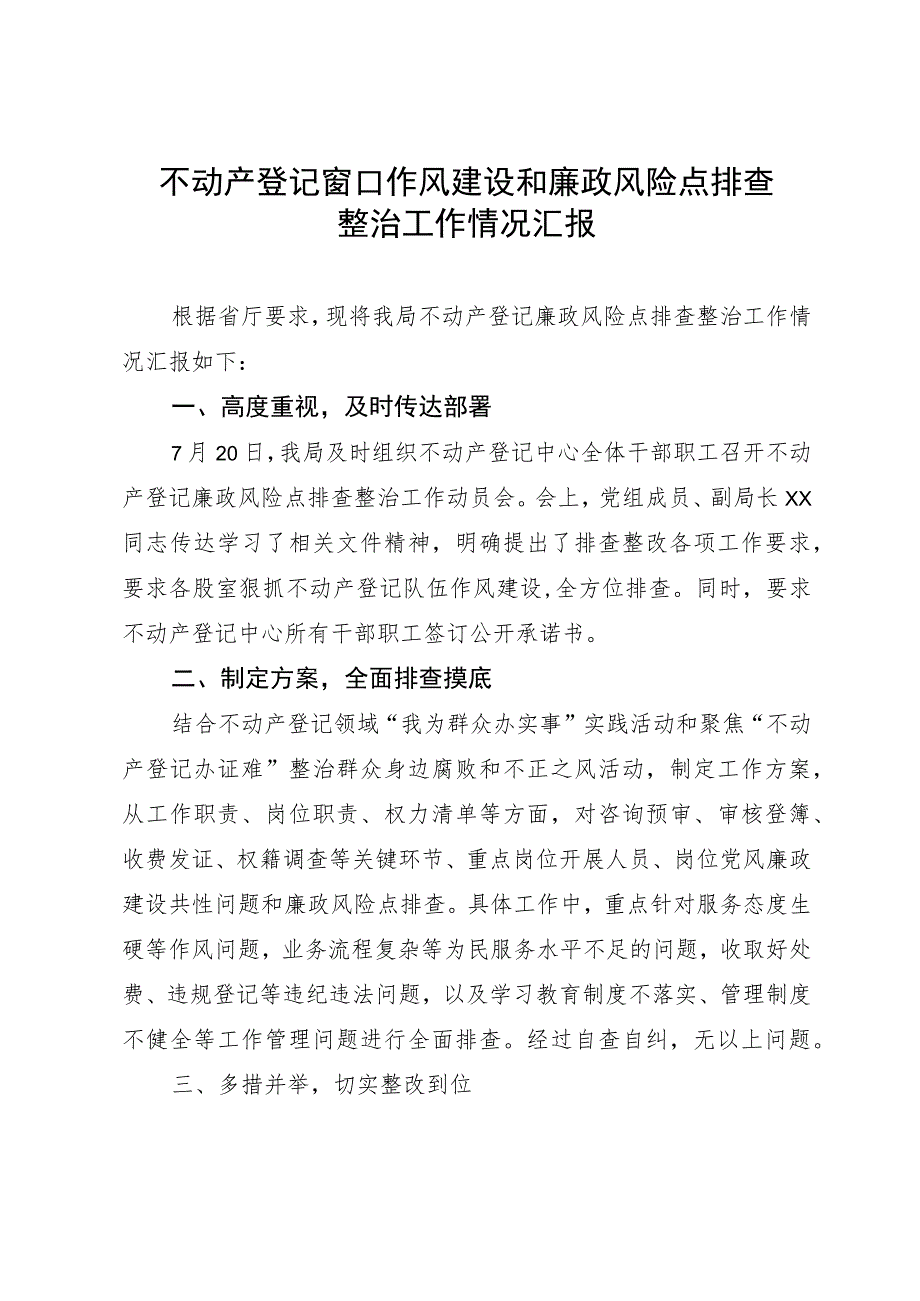 不动产登记窗口作风建设和廉政风险点排查整治工作情况汇报

根据省厅要求，现将我局不动产登记廉政风险点排查整治工作情况汇报如下：

一、高度重视，及时传达部署

7月20日，我局及时组织不动产登记中心全体干部职工召开不动产登记廉政风险点排查整治工作动员会。会上，党组成员、副局长XX同志传达学习了相关文件精神，明确提出了排查整改各项工作要求，要求各股室狠抓不动产登记队伍作风建设，全方位排查。同时，要求不动产登记中心所有干部职工签订公开承诺书。

二、制定方案，全面排查摸底

结合不动产登记领域“我为群众办实事”实践活动和聚焦“不动产登记办证难”整治群众身边腐败和不正之风活动，制定工作方案，从工作职责、岗位职责、权力清单等方面，对咨询预审、审核登簿、收费发证、权籍调查等关键环节、重点岗位开展人员、岗位党风廉政建设共性问题和廉政风险点排查。具体工作中，重点针对服务态度生硬等作风问题，业务流程复杂等为民服务水平不足的问题，收取好处费、违规登记等违纪违法问题，以及学习教育制度不落实、管理制度不健全等工作管理问题进行全面排查。经过自查自纠，无以上问题。

三、多措并举，切实整改到位